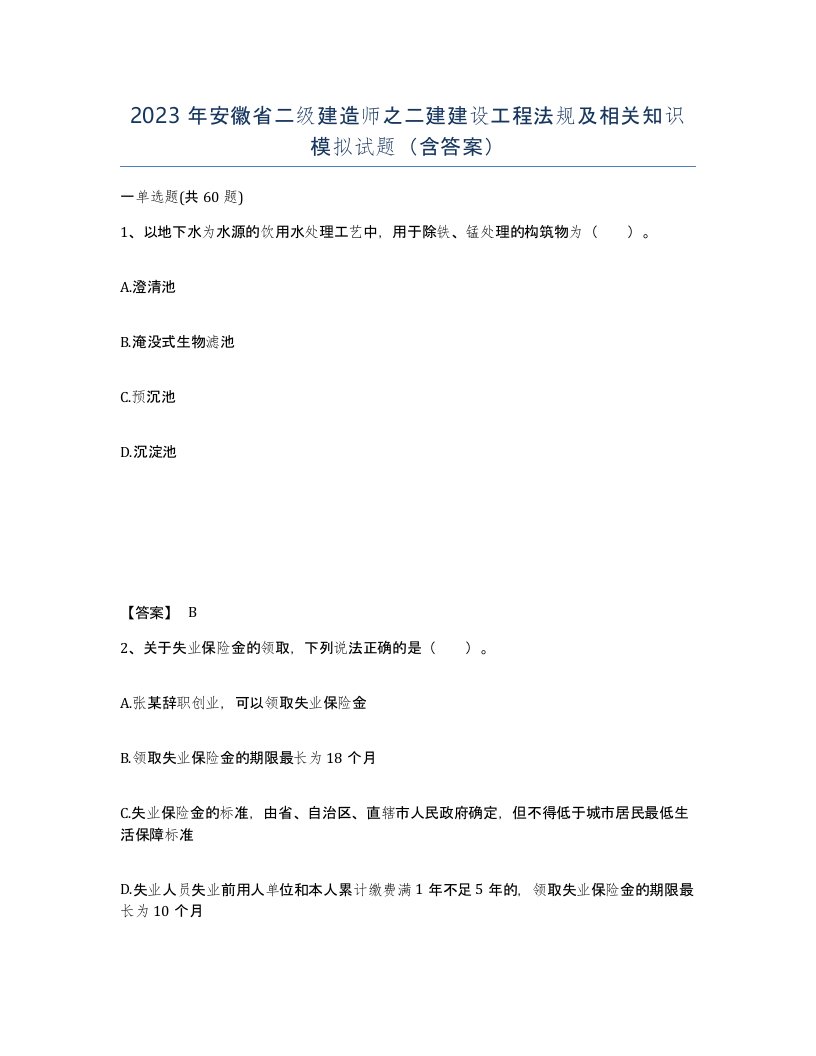 2023 年安徽省二级建造师之二建建设工程法规及相关知识模拟试题（含答案）

一单选题(共 60 题)

1、以地下水为水源的饮用水处理工艺中，用于除铁、锰处理的构筑物为（　）。

A.澄清池

B.淹没式生物滤池

C.预沉池

D.沉淀池

【答案】 B

2、关于失业保险金的领取，下列说法正确的是（　）。

A.张某辞职创业，可以领取失业保险金

B.领取失业保险金的期限最长为 18 个月

C.失业保险金的标准，由省、自治区、直辖市人民政府确定，但不得低于城市居民最低生活保障标准

D.失业人员失业前用人单位和本人累计缴费满 1 年不足 5 年的，领取失业保险金的期限最长为 10 个月